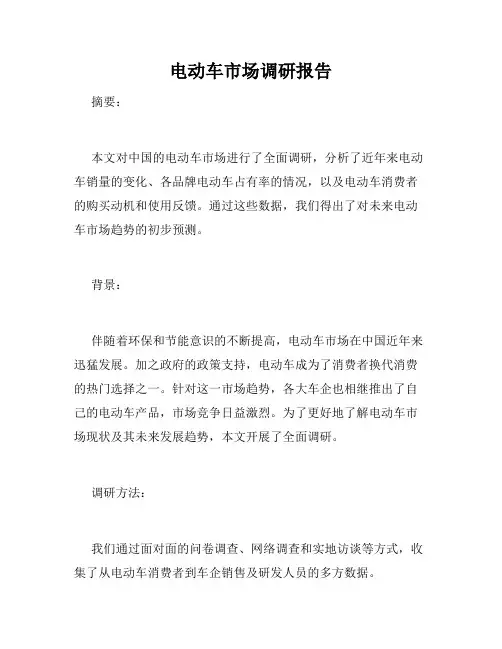 电动车市场调研报告

摘要：

本文对中国的电动车市场进行了全面调研，分析了近年来电动车销量的变化、各品牌电动车占有率的情况，以及电动车消费者的购买动机和使用反馈。通过这些数据，我们得出了对未来电动车市场趋势的初步预测。

背景：

伴随着环保和节能意识的不断提高，电动车市场在中国近年来迅猛发展。加之政府的政策支持，电动车成为了消费者换代消费的热门选择之一。针对这一市场趋势，各大车企也相继推出了自己的电动车产品，市场竞争日益激烈。为了更好地了解电动车市场现状及其未来发展趋势，本文开展了全面调研。

调研方法：

我们通过面对面的问卷调查、网络调查和实地访谈等方式，收集了从电动车消费者到车企销售及研发人员的多方数据。